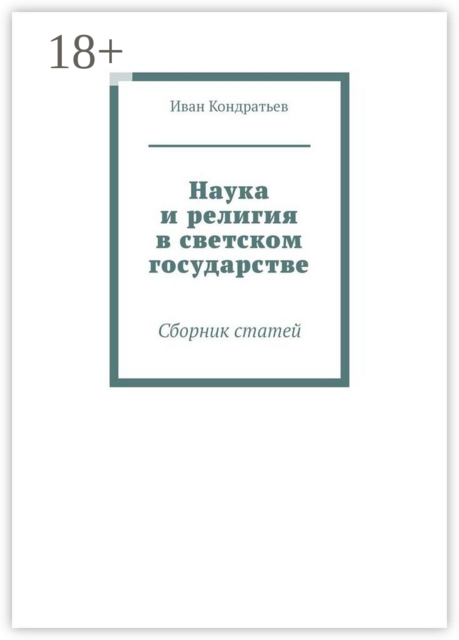 18+

Иван Кондратьев

Наука и религия в светском государстве

Сборник статей